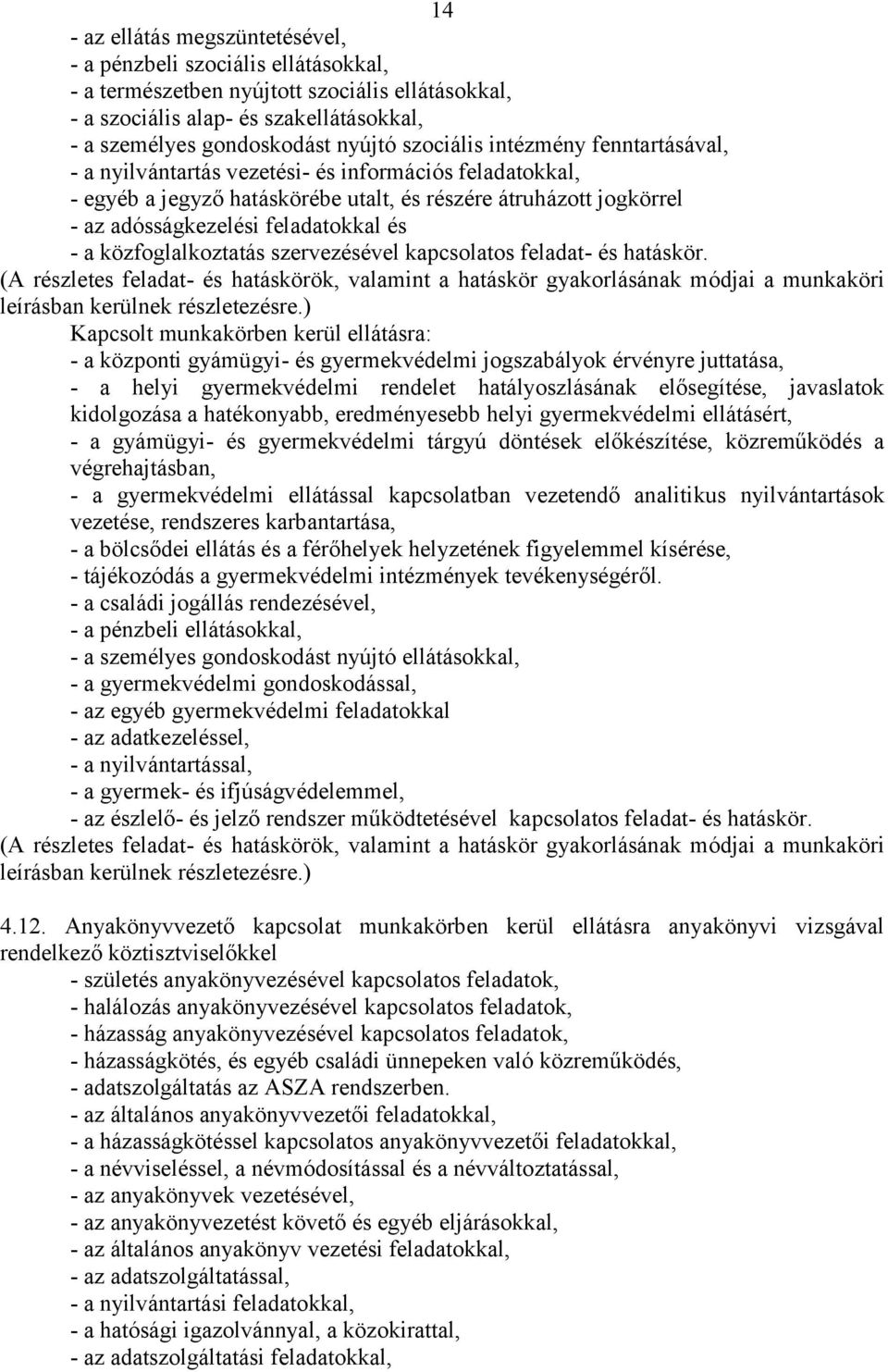 14

- az ellátás megszüntetésével,
- a pénzbeli szociális ellátásokkal,
- a természetben nyújtott szociális ellátásokkal,
- a szociális alap- és szakellátásokkal,
- a személyes gondoskodást nyújtó szociális intézmény fenntartásával,
- a nyilvántartás vezetési- és információs feladatokkal,
- egyéb a jegyző hatáskörébe utalt, és részére átruházott jogkörrel
- az adósságkezelési feladatokkal és
- a közfoglalkoztatás szervezésével kapcsolatos feladat- és hatáskör.
(A részletes feladat- és hatáskörök, valamint a hatáskör gyakorlásának módjai a munkaköri leírásban kerülnek részletezésre.)

Kapcsolt munkakörben kerül ellátásra:
- a központi gyámügyi- és gyermekvédelmi jogszabályok érvényre juttatása,
- a helyi gyermekvédelmi rendelet hatályoszlásának elősegítése, javaslatok kidolgozása a hatékonyabb, eredményesebb helyi gyermekvédelmi ellátásért,
- a gyámügyi- és gyermekvédelmi tárgyú döntések előkészítése, közreműködés a végrehajtásban,
- a gyermekvédelmi ellátással kapcsolatban vezetendő analitikus nyilvántartások vezetése, rendszeres karbantartása,
- a bölcsődei ellátás és a férőhelyek helyzetének figyelemmel kísérése,
- tájékozódás a gyermekvédelmi intézmények tevékenységéről.
- a családi jogállás rendezésével,
- a pénzbeli ellátásokkal,
- a személyes gondoskodást nyújtó ellátásokkal,
- a gyermekvédelmi gondoskodással,
- az egyéb gyermekvédelmi feladatokkal
- az adatkezeléssel,
- a nyilvántartással,
- a gyermek- és ifjúságvédelemmel,
- az észlelő- és jelző rendszer működtetésével kapcsolatos feladat- és hatáskör.
(A részletes feladat- és hatáskörök, valamint a hatáskör gyakorlásának módjai a munkaköri leírásban kerülnek részletezésre.)

4.12. Anyakönyvvezető kapcsolat munkakörben kerül ellátásra anyakönyvi vizsgával rendelkező köztisztviselőkkel
- születés anyakönyvezésével kapcsolatos feladatok,
- halálozás anyakönyvezésével kapcsolatos feladatok,
- házasság anyakönyvezésével kapcsolatos feladatok,
- házasságkötés, és egyéb családi ünnepeken való közreműködés,
- adatszolgáltatás az ASZA rendszerben.
- az általános anyakönyvvezetői feladatokkal,
- a házasságkötéssel kapcsolatos anyakönyvvezetői feladatokkal,
- a névviseléssel, a névmódosítással és a névváltoztatással,
- az anyakönyvek vezetésével,
- az anyakönyvezetést követő és egyéb eljárásokkal,
- az általános anyakönyv vezetési feladatokkal,
- az adatszolgáltatással,
- a nyilvántartási feladatokkal,
- a hatósági igazolvánnyal, a közokirattal,
- az adatszolgáltatási feladatokkal,